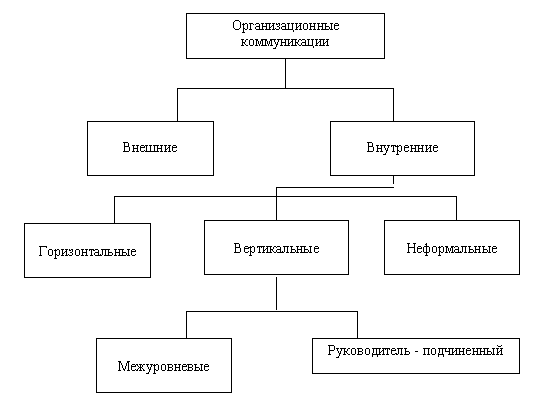 Организационные коммуникации

Внешние

Внутренние

Горизонтальные

Вертикальные

Неформальные

Межуровневые

Руководитель - подчиненный